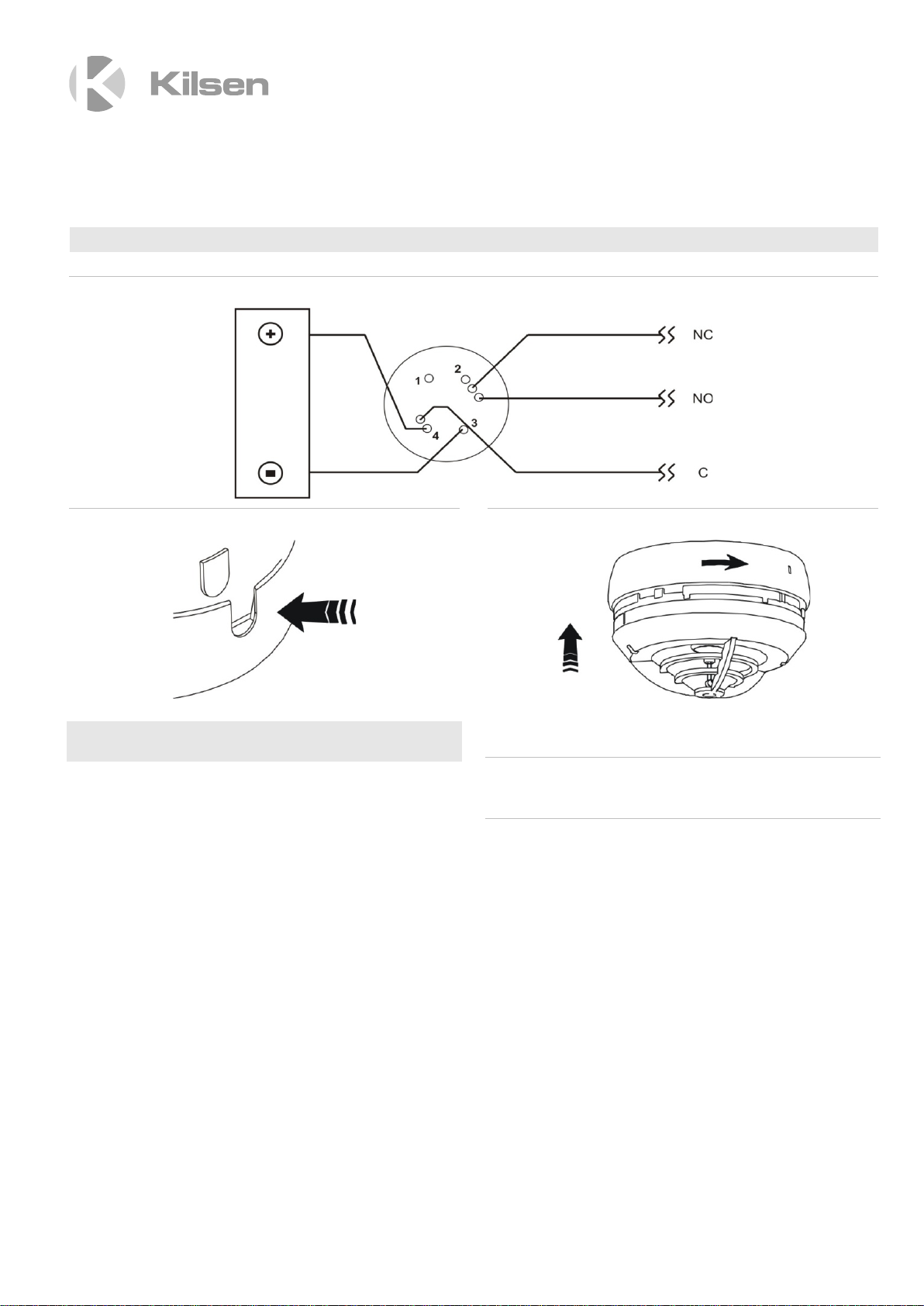 Kilsen

+
−
1
2
3
4
NC
NO
C